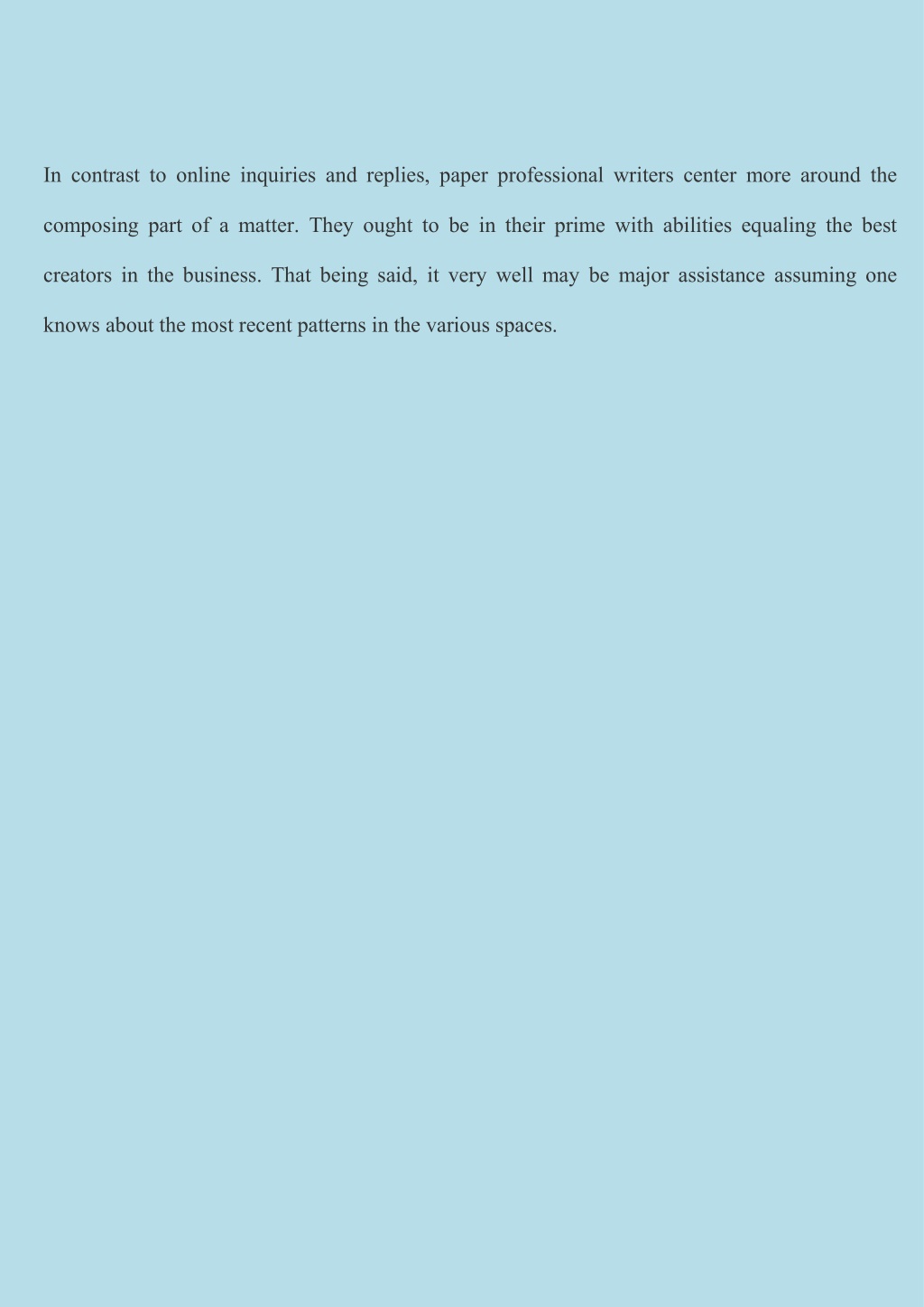 In contrast to online inquiries and replies, paper professional writers center more around the composing part of a matter. They ought to be in their prime with abilities equaling the best creators in the business. That being said, it very well may be major assistance assuming one knows about the most recent patterns in the various spaces.